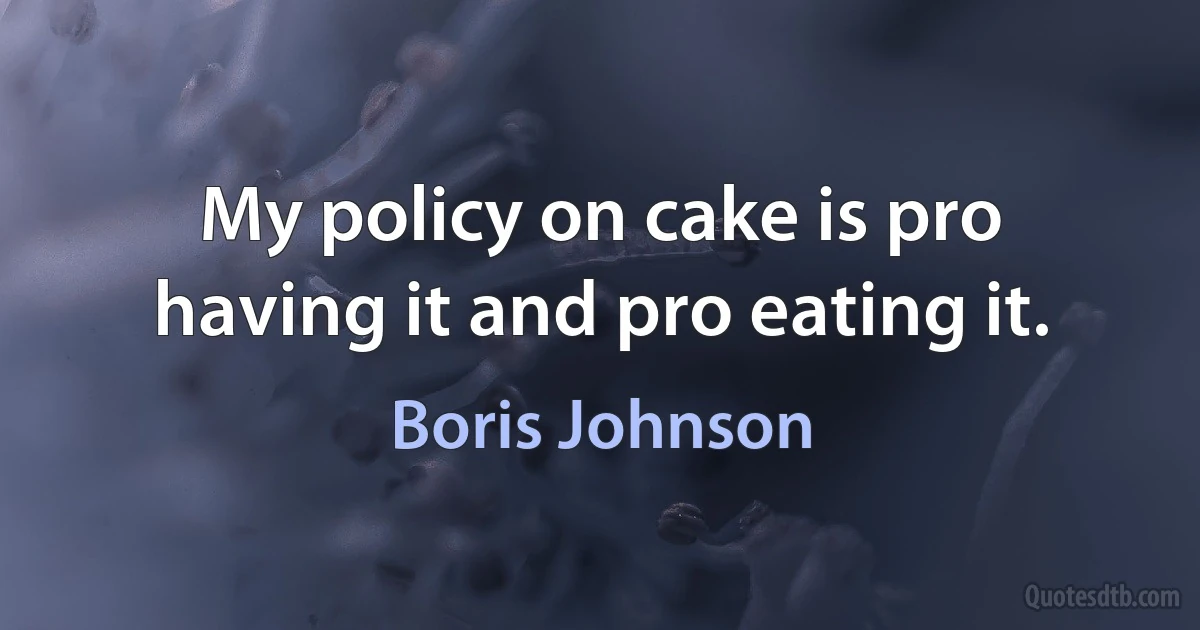 My policy on cake is pro having it and pro eating it.

Boris Johnson

Quotesdtb.com